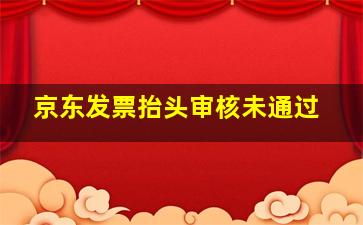 京东发票抬头审核未通过